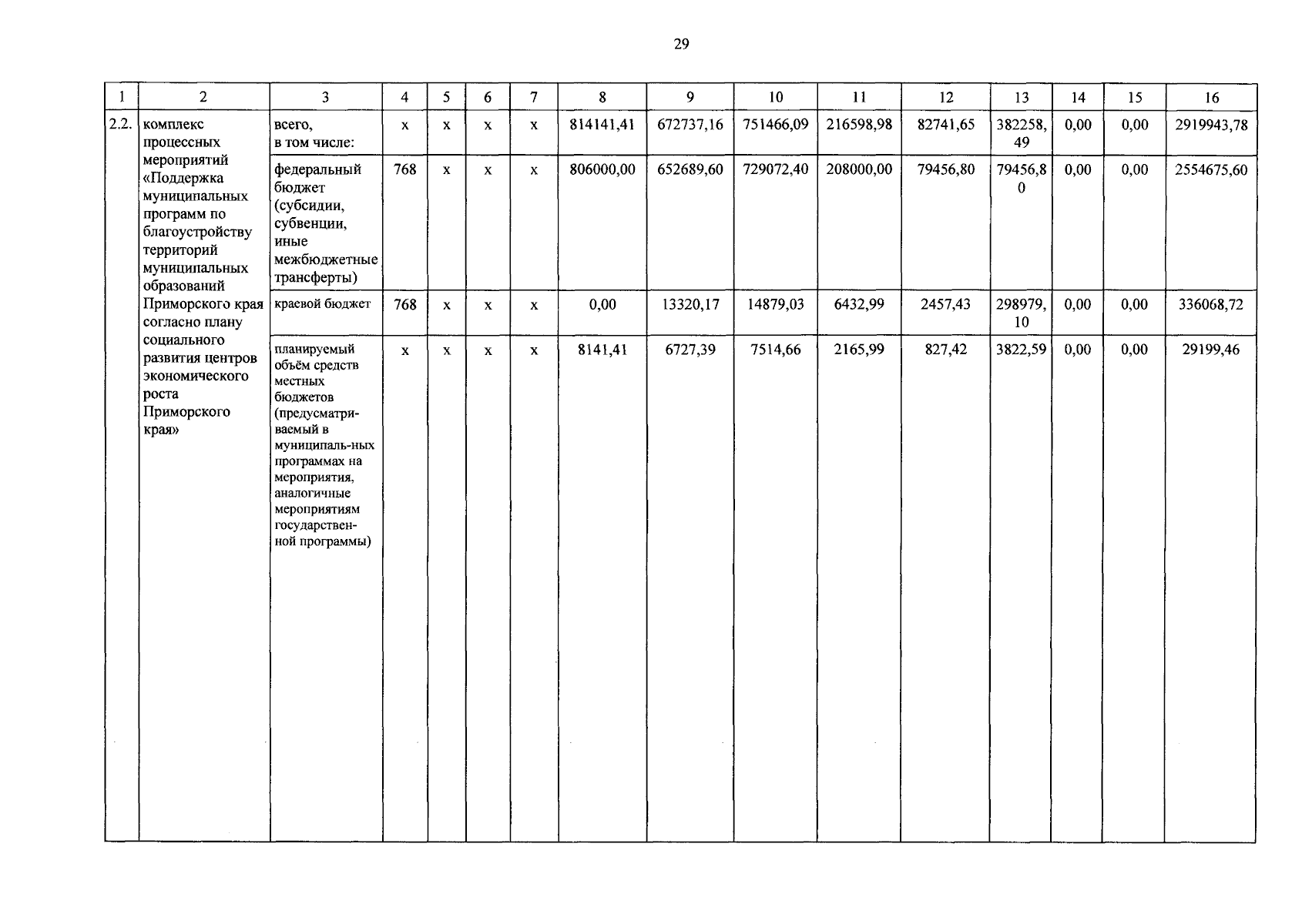 29

| 1 | 2 | 3 | 4 | 5 | 6 | 7 | 8 | 9 | 10 | 11 | 12 | 13 | 14 | 15 | 16 |
|---|---|---|---|---|---|---|---|---|---|---|---|---|---|---|---|
| 2.2. | комплекс процессных мероприятий «Поддержка муниципальных программ по благоустройству территорий муниципальных образований Приморского края согласно плану социального развития центров экономического роста Приморского края» | всего, в том числе: | х | х | х | х | 814141,41 | 672737,16 | 751466,09 | 216598,98 | 82741,65 | 382258,49 | 0,00 | 0,00 | 2919943,78 |
| | | федеральный бюджет (субсидии, субвенции, иные межбюджетные трансферты) | 768 | х | х | х | 806000,00 | 652689,60 | 729072,40 | 208000,00 | 79456,80 | 79456,80 | 0,00 | 0,00 | 2554675,60 |
| | | краевой бюджет | 768 | х | х | х | 0,00 | 13320,17 | 14879,03 | 6432,99 | 2457,43 | 298979,10 | 0,00 | 0,00 | 336068,72 |
| | | планируемый объём средств местных бюджетов (предусматриваемый в муниципаль-ных программах на мероприятия, аналогичные мероприятиям государственной программы) | х | х | х | х | 8141,41 | 6727,39 | 7514,66 | 2165,99 | 827,42 | 3822,59 | 0,00 | 0,00 | 29199,46 |